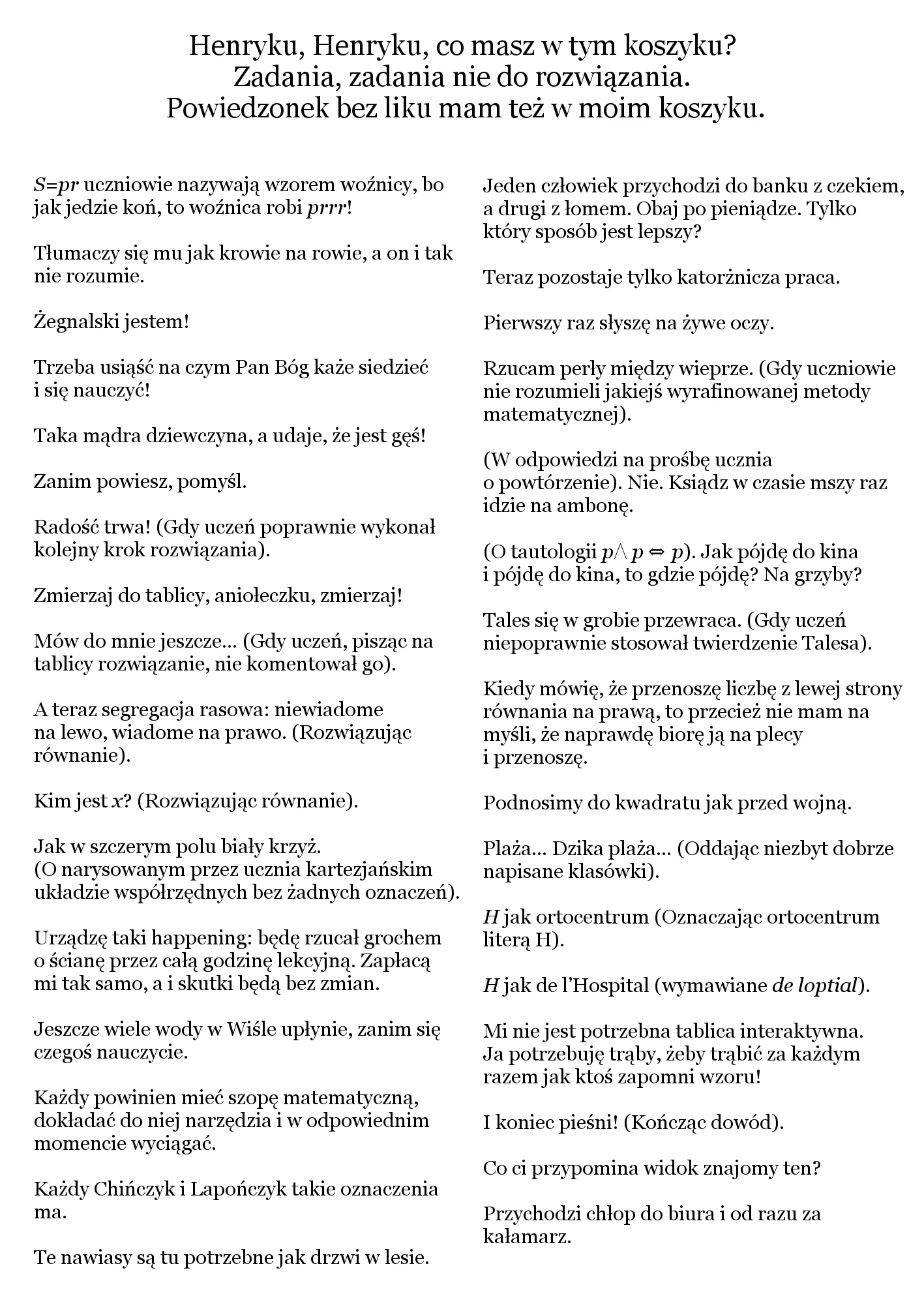 Henryku, Henryku, co masz w tym koszyku?
Zadania, zadania nie do rozwiązania.
Powiedzonek bez liku mam też w moim koszyku.

$S=pr$ uczniowie nazywają wzorem woźnicy, bo jak jedzie koń, to woźnica robi prrr!

Tłumaczy się mu jak krowie na rowie, a on i tak nie rozumie.

Żegnalski jestem!

Trzeba usiąść na czym Pan Bóg każe siedzieć i się nauczyć!

Taka mądra dziewczyna, a udaje, że jest gęś!

Zanim powiesz, pomyśl.

Radość trwa! (Gdy uczeń poprawnie wykonał kolejny krok rozwiązania).

Zmierzaj do tablicy, aniołeczku, zmierzaj!

Mów do mnie jeszcze... (Gdy uczeń, pisząc na tablicy rozwiązanie, nie komentował go).

A teraz segregacja rasowa: niewiadome na lewo, wiadome na prawo. (Rozwiązując równanie).

Kim jest x? (Rozwiązując równanie).

Jak w szczerym polu biały krzyż.
(O narysowanym przez ucznia kartezjańskim układzie współrzędnych bez żadnych oznaczeń).

Urządzę taki happening: będę rzucał grochem o ścianę przez całą godzinę lekcyjną. Zapłacą mi tak samo, a i skutki będą bez zmian.

Jeszcze wiele wody w Wiśle upłynie, zanim się czegoś nauczycie.

Każdy powinien mieć szopę matematyczną, dokładać do niej narzędzia i w odpowiednim momencie wyciągać.

Każdy Chińczyk i Lapończyk takie oznaczenia ma.

Te nawiasy są tu potrzebne jak drzwi w lesie.

Jeden człowiek przychodzi do banku z czekiem, a drugi z łomem. Obaj po pieniądze. Tylko który sposób jest lepszy?

Teraz pozostaje tylko katorżnicza praca.

Pierwszy raz słyszę na żywe oczy.

Rzucam perły między wieprze. (Gdy uczniowie nie rozumieli jakiejś wyrafinowanej metody matematycznej).

(W odpowiedzi na prośbę ucznia o powtórzenie). Nie. Ksiądz w czasie mszy raz idzie na ambonę.

(O tautologii $p \wedge p \Leftrightarrow p$). Jak pójdę do kina i pójdę do kina, to gdzie pójdę? Na grzyby?

Tales się w grobie przewraca. (Gdy uczeń niepoprawnie stosował twierdzenie Talesa).

Kiedy mówię, że przenoszę liczbę z lewej strony równania na prawą, to przecież nie mam na myśli, że naprawdę biorę ją na plecy i przenoszę.

Podnosimy do kwadratu jak przed wojną.

Plaża... Dzika plaża... (Oddając niezbyt dobrze napisane klasówki).

H jak ortocentrum (Oznaczając ortocentrum literą H).

H jak de l'Hospital (wymawiane de loptial).

Mi nie jest potrzebna tablica interaktywna. Ja potrzebuję trąby, żeby trąbić za każdym razem jak ktoś zapomni wzoru!

I koniec pieśni! (Kończąc dowód).

Co ci przypomina widok znajomy ten?

Przychodzi chłop do biura i od razu za kałamarz.